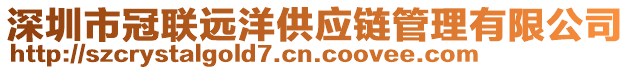 深圳市冠联远洋供应链管理有限公司
http://szcrystalgold7.cn.coovee.com